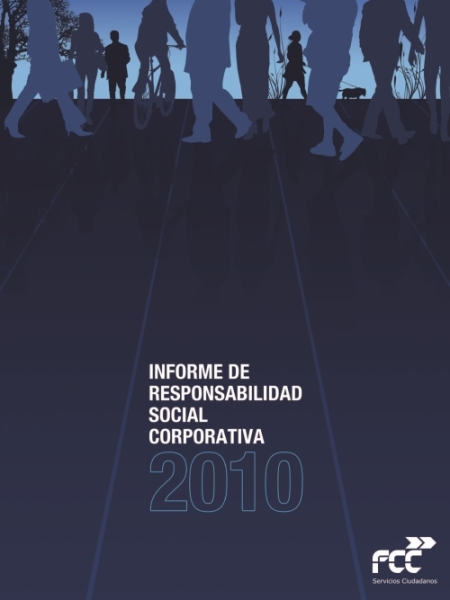 INFORME DE RESPONSABILIDAD SOCIAL CORPORATIVA
2010

FCC
Servicios Ciudadanos